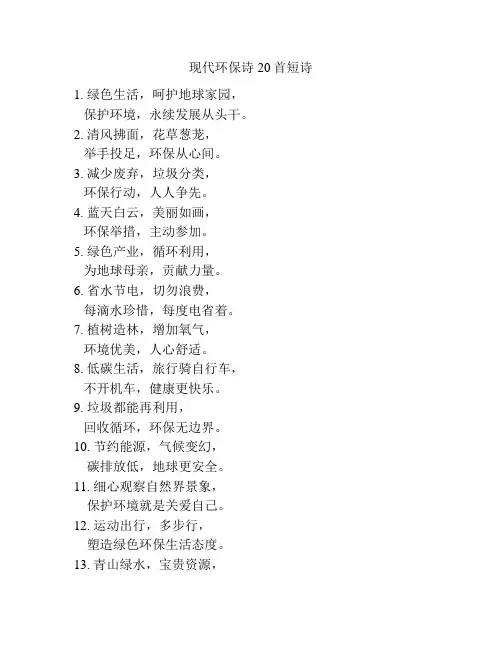 现代环保诗 20 首短诗

1. 绿色生活，呵护地球家园，
保护环境，永续发展从头干。

2. 清风拂面，花草葱茏，
举手投足，环保从心间。

3. 减少废弃，垃圾分类，
环保行动，人人争先。

4. 蓝天白云，美丽如画，
环保举措，主动参加。

5. 绿色产业，循环利用，
为地球母亲，贡献力量。

6. 省水节电，切勿浪费，
每滴水珍惜，每度电省着。

7. 植树造林，增加氧气，
环境优美，人心舒适。

8. 低碳生活，旅行骑自行车，
不开机车，健康更快乐。

9. 垃圾都能再利用，
回收循环，环保无边界。

10. 节约能源，气候变幻，
碳排放低，地球更安全。

11. 细心观察自然界景象，
保护环境就是关爱自己。

12. 运动出行，多步行，
塑造绿色环保生活态度。

13. 青山绿水，宝贵资源，